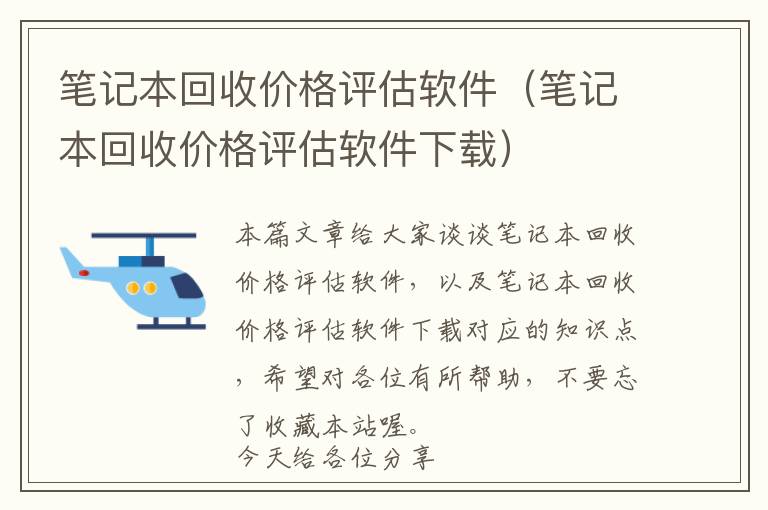 笔记本回收价格评估软件（笔记本回收价格评估软件下载）

本篇文章给大家谈谈笔记本回收价格评估软件，以及笔记本回收价格评估软件下载对应的知识点，希望对各位有所帮助，不要忘了收藏本站喔。
今天给各位分享